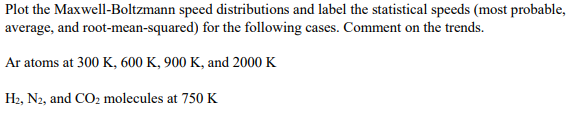 Plot the Maxwell-Boltzmann speed distributions and label the statistical speeds (most probable, average, and root-mean-squared) for the following cases. Comment on the trends.

Ar atoms at 300 K, 600 K, 900 K, and 2000 K

$H_2$, $N_2$, and $CO_2$ molecules at 750 K